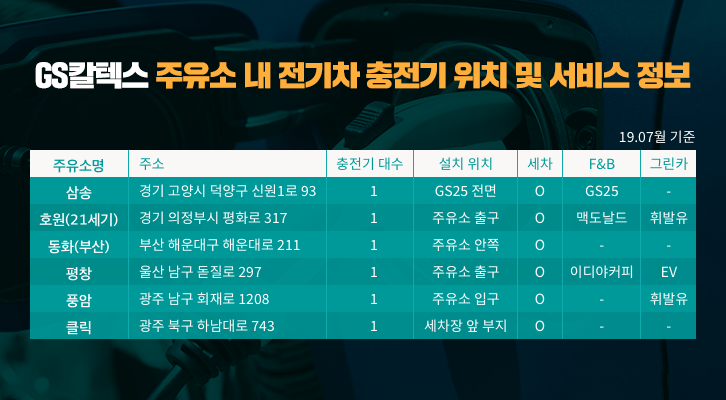 GS칼텍스 주유소 내 전기차 충전기 위치 및 서비스 정보

19.07월 기준

| 주유소명 | 주소 | 충전기 대수 | 설치 위치 | 세차 | F&B | 그린카 |
|---|---|---|---|---|---|---|
| 삼송 | 경기 고양시 덕양구 신원1로 93 | 1 | GS25 전면 | O | GS25 | - |
| 호원(21세기) | 경기 의정부시 평화로 317 | 1 | 주유소 출구 | O | 맥도날드 | 휘발유 |
| 동화(부산) | 부산 해운대구 해운대로 211 | 1 | 주유소 안쪽 | O | - | - |
| 평창 | 울산 남구 돋질로 297 | 1 | 주유소 출구 | O | 이디야커피 | EV |
| 풍암 | 광주 남구 회재로 1208 | 1 | 주유소 입구 | O | - | 휘발유 |
| 클릭 | 광주 북구 하남대로 743 | 1 | 세차장 앞 부지 | O | - | - |